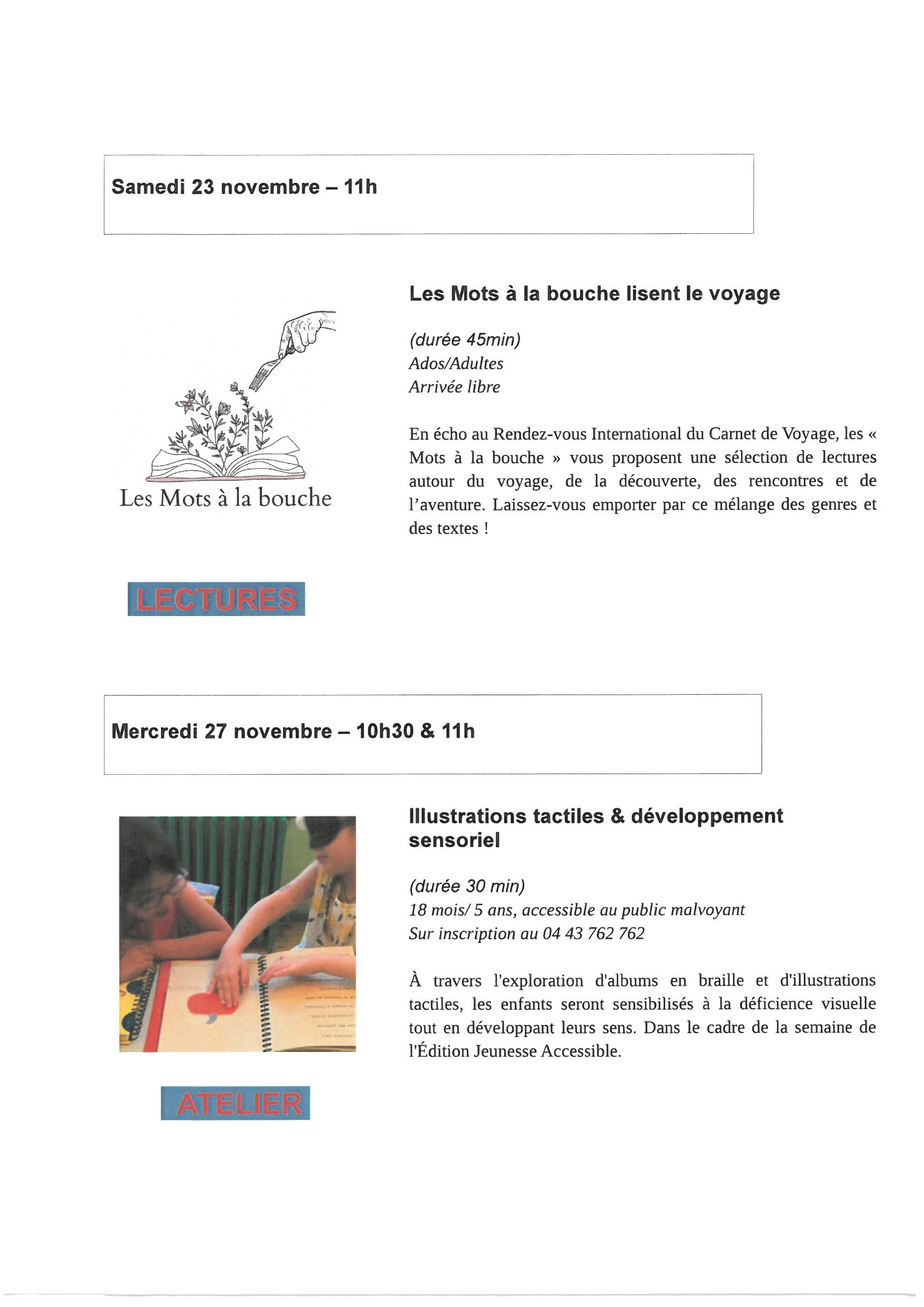 Samedi 23 novembre – 11h

Les Mots à la bouche

LECTURES

Les Mots à la bouche lisent le voyage

(durée 45min)
Ados/Adultes
Arrivée libre

En écho au Rendez-vous International du Carnet de Voyage, les « Mots à la bouche » vous proposent une sélection de lectures autour du voyage, de la découverte, des rencontres et de l'aventure. Laissez-vous emporter par ce mélange des genres et des textes !

Mercredi 27 novembre – 10h30 & 11h

ATELIER

Illustrations tactiles & développement sensoriel

(durée 30 min)
18 mois/ 5 ans, accessible au public malvoyant
Sur inscription au 04 43 762 762

À travers l'exploration d'albums en braille et d'illustrations tactiles, les enfants seront sensibilisés à la déficience visuelle tout en développant leurs sens. Dans le cadre de la semaine de l'Édition Jeunesse Accessible.